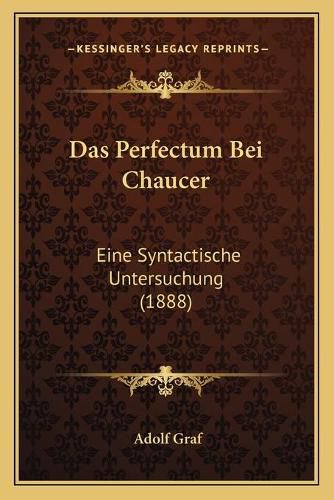 —KESSINGER'S LEGACY REPRINTS—

Das Perfectum Bei Chaucer

Eine Syntactische Untersuchung (1888)

Adolf Graf